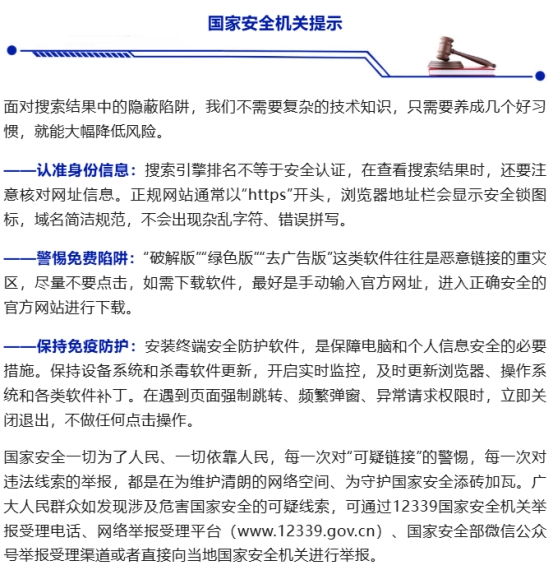 国家安全机关提示

面对搜索结果中的隐蔽陷阱，我们不需要复杂的技术知识，只需要养成几个好习惯，就能大幅降低风险。

——认准身份信息：搜索引擎排名不等于安全认证，在查看搜索结果时，还要注意核对网址信息。正规网站通常以“https”开头，浏览器地址栏会显示安全锁图标，域名简洁规范，不会出现杂乱字符、错误拼写。

——警惕免费陷阱：“破解版”“绿色版”“去广告版”这类软件往往是恶意链接的重灾区，尽量不要点击，如需下载软件，最好是手动输入官方网址，进入正确安全的官方网站进行下载。

——保持免疫防护：安装终端安全防护软件，是保障电脑和个人信息安全的必要措施。保持设备系统和杀毒软件更新，开启实时监控，及时更新浏览器、操作系统和各类软件补丁。在遇到页面强制跳转、频繁弹窗、异常请求权限时，立即关闭退出，不做任何点击操作。

国家安全一切为了人民、一切依靠人民，每一次对“可疑链接”的警惕，每一次对违法线索的举报，都是在为维护清朗的网络空间、为守护国家安全添砖加瓦。广大人民群众如发现涉及危害国家安全的可疑线索，可通过12339国家安全机关举报受理电话、网络举报受理平台（www.12339.gov.cn）、国家安全部微信公众号举报受理渠道或者直接向当地国家安全机关进行举报。